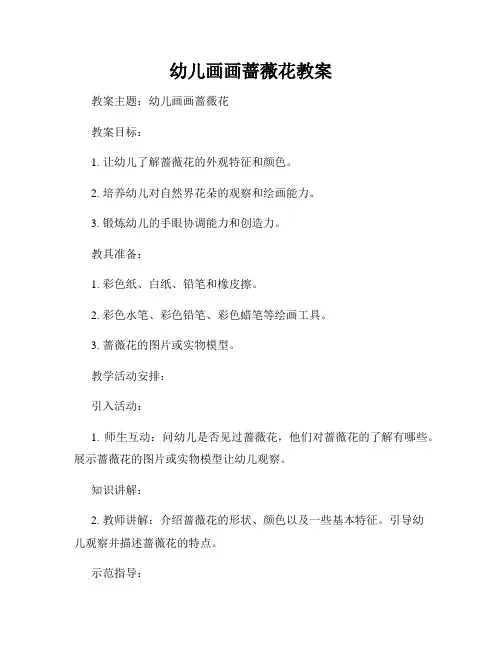 幼儿画画蔷薇花教案

教案主题：幼儿画画蔷薇花

教案目标：

1. 让幼儿了解蔷薇花的外观特征和颜色。

2. 培养幼儿对自然界花朵的观察和绘画能力。

3. 锻炼幼儿的手眼协调能力和创造力。

教具准备：

1. 彩色纸、白纸、铅笔和橡皮擦。

2. 彩色水笔、彩色铅笔、彩色蜡笔等绘画工具。

3. 蔷薇花的图片或实物模型。

教学活动安排：

引入活动：

1. 师生互动：问幼儿是否见过蔷薇花，他们对蔷薇花的了解有哪些。展示蔷薇花的图片或实物模型让幼儿观察。

知识讲解：

2. 教师讲解：介绍蔷薇花的形状、颜色以及一些基本特征。引导幼儿观察并描述蔷薇花的特点。

示范指导：